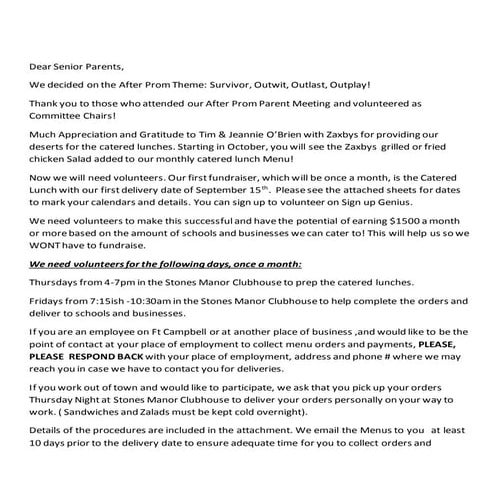 Dear Senior Parents,

We decided on the After Prom Theme: Survivor, Outwit, Outlast, Outplay!

Thank you to those who attended our After Prom Parent Meeting and volunteered as Committee Chairs!

Much Appreciation and Gratitude to Tim & Jeannie O'Brien with Zaxbys for providing our deserts for the catered lunches. Starting in October, you will see the Zaxbys grilled or fried chicken Salad added to our monthly catered lunch Menu!

Now we will need volunteers. Our first fundraiser, which will be once a month, is the Catered Lunch with our first delivery date of September 15$^{th}$. Please see the attached sheets for dates to mark your calendars and details. You can sign up to volunteer on Sign up Genius.

We need volunteers to make this successful and have the potential of earning $1500 a month or more based on the amount of schools and businesses we can cater to! This will help us so we WONT have to fundraise.

We need volunteers for the following days, once a month:

Thursdays from 4-7pm in the Stones Manor Clubhouse to prep the catered lunches.

Fridays from 7:15ish -10:30am in the Stones Manor Clubhouse to help complete the orders and deliver to schools and businesses.

If you are an employee on Ft Campbell or at another place of business ,and would like to be the point of contact at your place of employment to collect menu orders and payments, PLEASE, PLEASE RESPOND BACK with your place of employment, address and phone # where we may reach you in case we have to contact you for deliveries.

If you work out of town and would like to participate, we ask that you pick up your orders Thursday Night at Stones Manor Clubhouse to deliver your orders personally on your way to work. ( Sandwiches and Zalads must be kept cold overnight).

Details of the procedures are included in the attachment. We email the Menus to you at least 10 days prior to the delivery date to ensure adequate time for you to collect orders and